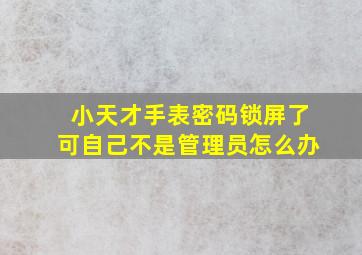 小天才手表密码锁屏了
可自己不是管理员怎么办